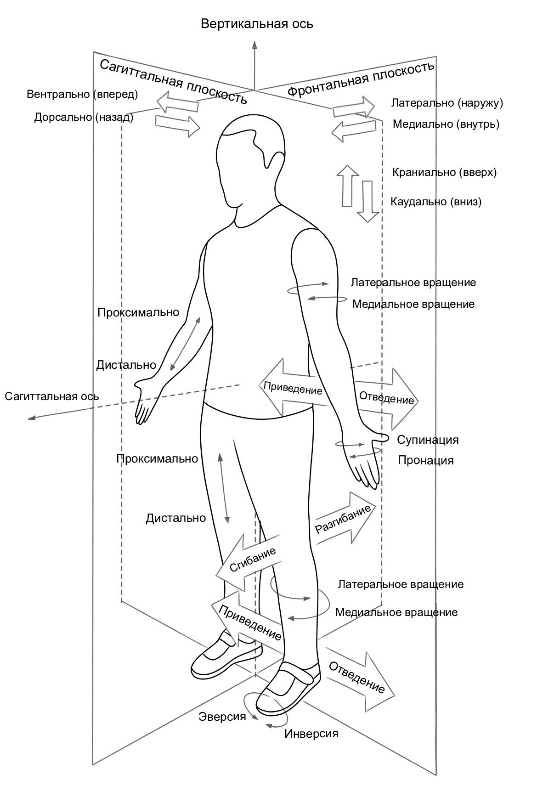 Вертикальная ось

Сагиттальная плоскость

Фронтальная плоскость

Вентрально (вперед)

Дорсально (назад)

Латерально (наружу)

Медиально (внутрь)

Краниально (вверх)

Каудально (вниз)

Латеральное вращение

Медиальное вращение

Проксимально

Дистально

Сагиттальная ось

Приведение

Отведение

Супинация

Пронация

Проксимально

Дистально

Разгибание

Сгибание

Латеральное вращение

Медиальное вращение

Приведение

Отведение

Эверсия

Инверсия